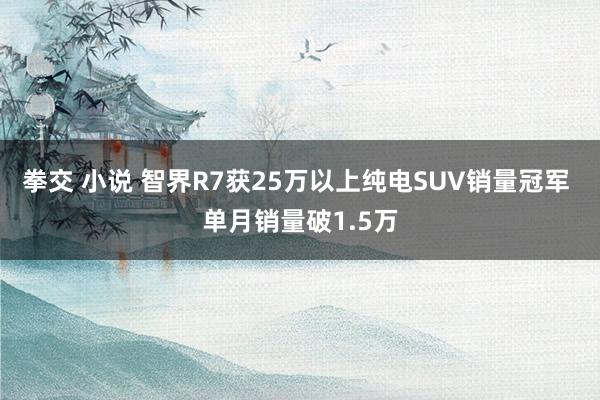 拳交 小说 智界R7获25万以上纯电SUV销量冠军 单月销量破1.5万